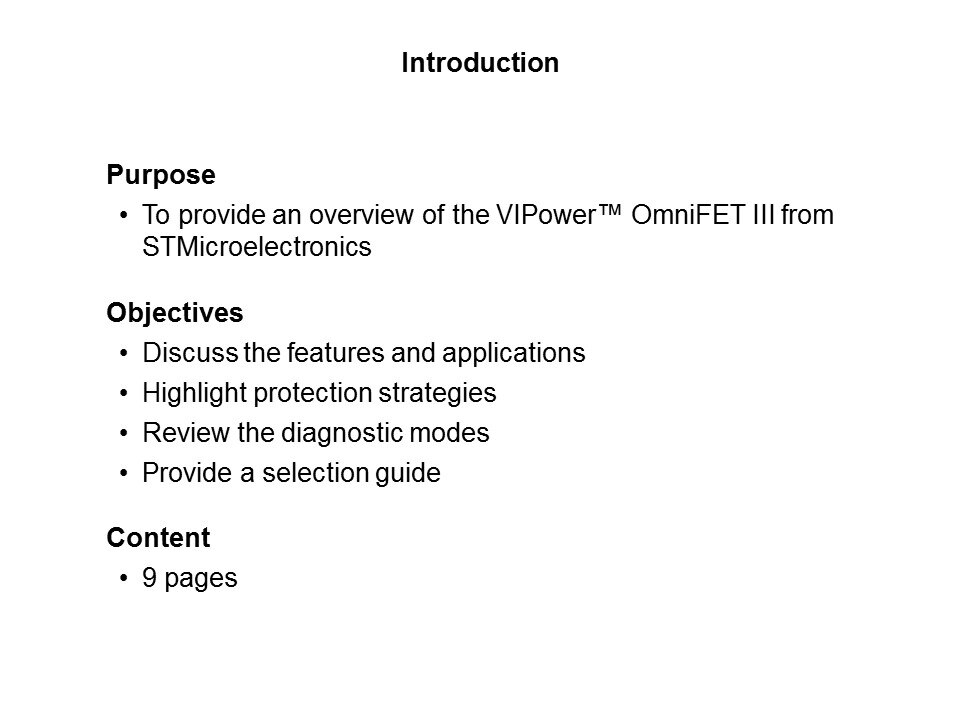 Introduction

Purpose
• To provide an overview of the VIPower™ OmniFET III from STMicroelectronics

Objectives
• Discuss the features and applications
• Highlight protection strategies
• Review the diagnostic modes
• Provide a selection guide

Content
• 9 pages